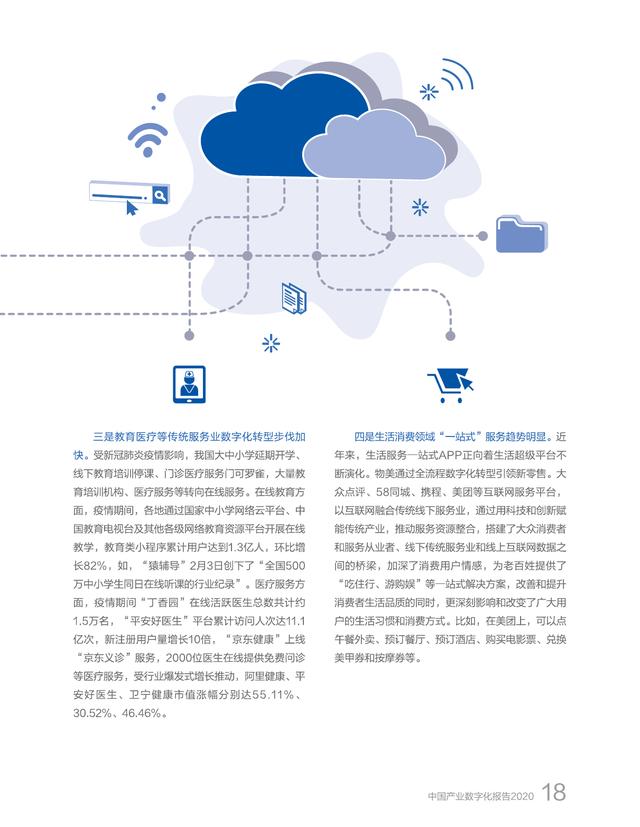 三是教育医疗等传统服务业数字化转型步伐加快。受新冠肺炎疫情影响，我国大中小学延期开学、线下教育培训停课、门诊医疗服务门可罗雀，大量教育培训机构、医疗服务等转向在线服务。在线教育方面，疫情期间，各地通过国家中小学网络云平台、中国教育电视台及其他各级网络教育资源平台开展在线教学，教育类小程序累计用户达到1.3亿人，环比增长82%，如，“猿辅导”2月3日创下了“全国500万中小学生同日在线听课的行业纪录”。医疗服务方面，疫情期间“丁香园”在线活跃医生总数共计约1.5万名，“平安好医生”平台累计访问人次达11.1亿次，新注册用户量增长10倍，“京东健康”上线“京东义诊”服务，2000位医生在线提供免费问诊等医疗服务，受行业爆发式增长推动，阿里健康、平安好医生、卫宁健康市值涨幅分别达55.11%、30.52%、46.46%。

四是生活消费领域“一站式”服务趋势明显。近年来，生活服务一站式APP正向着生活超级平台不断演化。物美通过全流程数字化转型引领新零售。大众点评、58同城、携程、美团等互联网服务平台，以互联网融合传统线下服务业，通过用科技和创新赋能传统产业，推动服务资源整合，搭建了大众消费者和服务从业者、线下传统服务业和线上互联网数据之间的桥梁，加深了消费用户情感，为老百姓提供了“吃住行、游购娱”等一站式解决方案，改善和提升消费者生活品质的同时，更深刻影响和改变了广大用户的生活习惯和消费方式。比如，在美团上，可以点午餐外卖、预订餐厅、预订酒店、购买电影票、兑换美甲券和按摩券等。

中国产业数字化报告2020 18